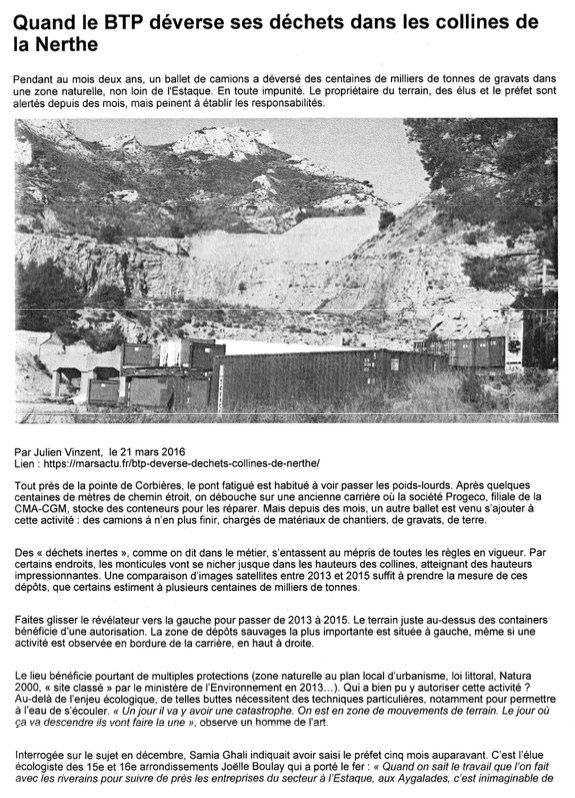 Quand le BTP déverse ses déchets dans les collines de la Nerthe

Pendant au mois deux ans, un ballet de camions a déversé des centaines de milliers de tonnes de gravats dans une zone naturelle, non loin de l'Estaque. En toute impunité. Le propriétaire du terrain, des élus et le préfet sont alertés depuis des mois, mais peinent à établir les responsabilités.

Par Julien Vinzent, le 21 mars 2016
Lien : https://marsactu.fr/btp-deverse-dechets-collines-de-nerthe/

Tout près de la pointe de Corbières, le pont fatigué est habitué à voir passer les poids-lourds. Après quelques centaines de mètres de chemin étroit, on débouche sur une ancienne carrière où la société Progeco, filiale de la CMA-CGM, stocke des conteneurs pour les réparer. Mais depuis des mois, un autre ballet est venu s'ajouter à cette activité : des camions à n'en plus finir, chargés de matériaux de chantiers, de gravats, de terre.

Des « déchets inertes », comme on dit dans le métier, s'entassent au mépris de toutes les règles en vigueur. Par certains endroits, les monticules vont se nicher jusque dans les hauteurs des collines, atteignant des hauteurs impressionnantes. Une comparaison d'images satellites entre 2013 et 2015 suffit à prendre la mesure de ces dépôts, que certains estiment à plusieurs centaines de milliers de tonnes.

Faites glisser le révélateur vers la gauche pour passer de 2013 à 2015. Le terrain juste au-dessus des containers bénéficie d'une autorisation. La zone de dépôts sauvages la plus importante est située à gauche, même si une activité est observée en bordure de la carrière, en haut à droite.

Le lieu bénéficie pourtant de multiples protections (zone naturelle au plan local d'urbanisme, loi littoral, Natura 2000, « site classé » par le ministère de l'Environnement en 2013...). Qui a bien pu y autoriser cette activité ? Au-delà de l'enjeu écologique, de telles buttes nécessitent des techniques particulières, notamment pour permettre à l'eau de s'écouler. « Un jour il va y avoir une catastrophe. On est en zone de mouvements de terrain. Le jour où ça va descendre ils vont faire la une », observe un homme de l'art.

Interrogée sur le sujet en décembre, Samia Ghali indiquait avoir saisi le préfet cinq mois auparavant. C'est l'élue écologiste des 15e et 16e arrondissements Joëlle Boulay qui a porté le fer : « Quand on sait le travail que l'on fait avec les riverains pour suivre de près les entreprises du secteur à l'Estaque, aux Aygalades, c'est inimaginable de